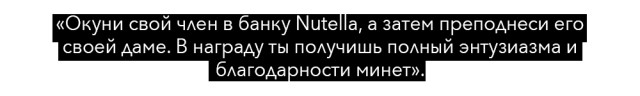 «Окуни свой член в банку Nutella, а затем преподнеси его своей даме. В награду ты получишь полный энтузиазма и благодарности минет».